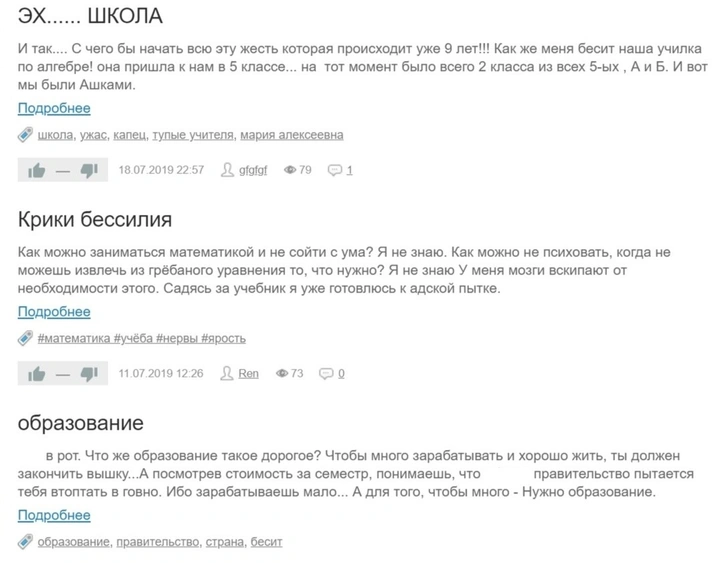 ЭХ...... ШКОЛА

И так.... С чего бы начать всю эту жесть которая происходит уже 9 лет!!! Как же меня бесит наша училка по алгебре! она пришла к нам в 5 классе... на тот момент было всего 2 класса из всех 5-ых , А и Б. И вот мы были Ашками.

Подробнее

школа, ужас, капец, тупые учителя, мария алексеевна

— 18.07.2019 22:57 gfgfgf 79 1

Крики бессилия

Как можно заниматься математикой и не сойти с ума? Я не знаю. Как можно не психовать, когда не можешь извлечь из грёбаного уравнения то, что нужно? Я не знаю У меня мозги вскипают от необходимости этого. Садясь за учебник я уже готовлюсь к адской пытке.

Подробнее

#математика #учёба #нервы #ярость

— 11.07.2019 12:26 Ren 73 0

образование

в рот. Что же образование такое дорогое? Чтобы много зарабатывать и хорошо жить, ты должен закончить вышку...А посмотрев стоимость за семестр, понимаешь, что правительство пытается тебя втоптать в говно. Ибо зарабатываешь мало... А для того, чтобы много - Нужно образование.

Подробнее

образование, правительство, страна, бесит